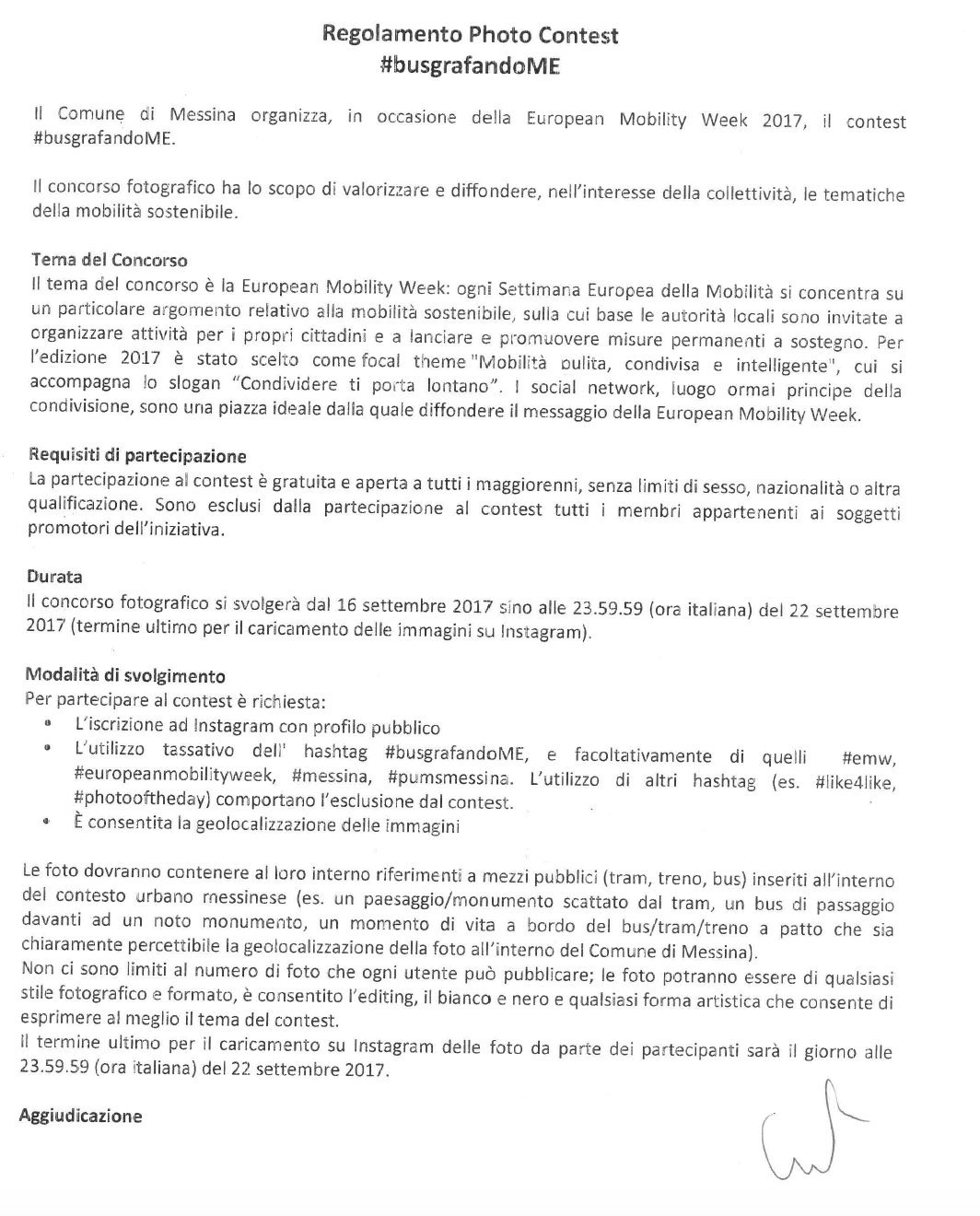 Regolamento Photo Contest
#busgrafandoME

Il Comune di Messina organizza, in occasione della European Mobility Week 2017, il contest #busgrafandoME.

Il concorso fotografico ha lo scopo di valorizzare e diffondere, nell'interesse della collettività, le tematiche della mobilità sostenibile.

Tema del Concorso
Il tema del concorso è la European Mobility Week: ogni Settimana Europea della Mobilità si concentra su un particolare argomento relativo alla mobilità sostenibile, sulla cui base le autorità locali sono invitate a organizzare attività per i propri cittadini e a lanciare e promuovere misure permanenti a sostegno. Per l'edizione 2017 è stato scelto come focal theme "Mobilità pulita, condivisa e intelligente", cui si accompagna lo slogan "Condividere ti porta lontano". I social network, luogo ormai principe della condivisione, sono una piazza ideale dalla quale diffondere il messaggio della European Mobility Week.

Requisiti di partecipazione
La partecipazione al contest è gratuita e aperta a tutti i maggiorenni, senza limiti di sesso, nazionalità o altra qualificazione. Sono esclusi dalla partecipazione al contest tutti i membri appartenenti ai soggetti promotori dell'iniziativa.

Durata
Il concorso fotografico si svolgerà dal 16 settembre 2017 sino alle 23.59.59 (ora italiana) del 22 settembre 2017 (termine ultimo per il caricamento delle immagini su Instagram).

Modalità di svolgimento
Per partecipare al contest è richiesta:
• L'iscrizione ad Instagram con profilo pubblico
• L'utilizzo tassativo dell' hashtag #busgrafandoME, e facoltativamente di quelli #emw, #europeanmobilityweek, #messina, #pumsmessina. L'utilizzo di altri hashtag (es. #like4like, #photooftheday) comportano l'esclusione dal contest.
• È consentita la geolocalizzazione delle immagini

Le foto dovranno contenere al loro interno riferimenti a mezzi pubblici (tram, treno, bus) inseriti all'interno del contesto urbano messinese (es. un paesaggio/monumento scattato dal tram, un bus di passaggio davanti ad un noto monumento, un momento di vita a bordo del bus/tram/treno a patto che sia chiaramente percettibile la geolocalizzazione della foto all'interno del Comune di Messina).
Non ci sono limiti al numero di foto che ogni utente può pubblicare; le foto potranno essere di qualsiasi stile fotografico e formato, è consentito l'editing, il bianco e nero e qualsiasi forma artistica che consente di esprimere al meglio il tema del contest.
Il termine ultimo per il caricamento su Instagram delle foto da parte dei partecipanti sarà il giorno alle 23.59.59 (ora italiana) del 22 settembre 2017.

Aggiudicazione